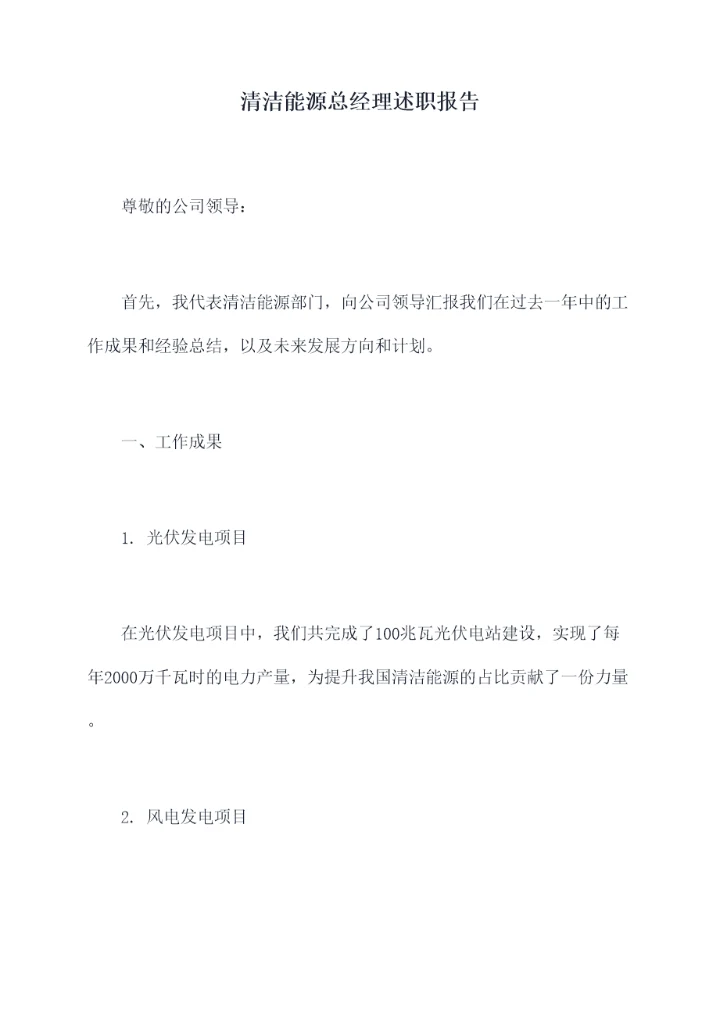 清洁能源总经理述职报告

尊敬的公司领导：

首先，我代表清洁能源部门，向公司领导汇报我们在过去一年中的工作成果和经验总结，以及未来发展方向和计划。

一、工作成果

1. 光伏发电项目

在光伏发电项目中，我们共完成了100兆瓦光伏电站建设，实现了每年2000万千瓦时的电力产量，为提升我国清洁能源的占比贡献了一份力量。

2. 风电发电项目